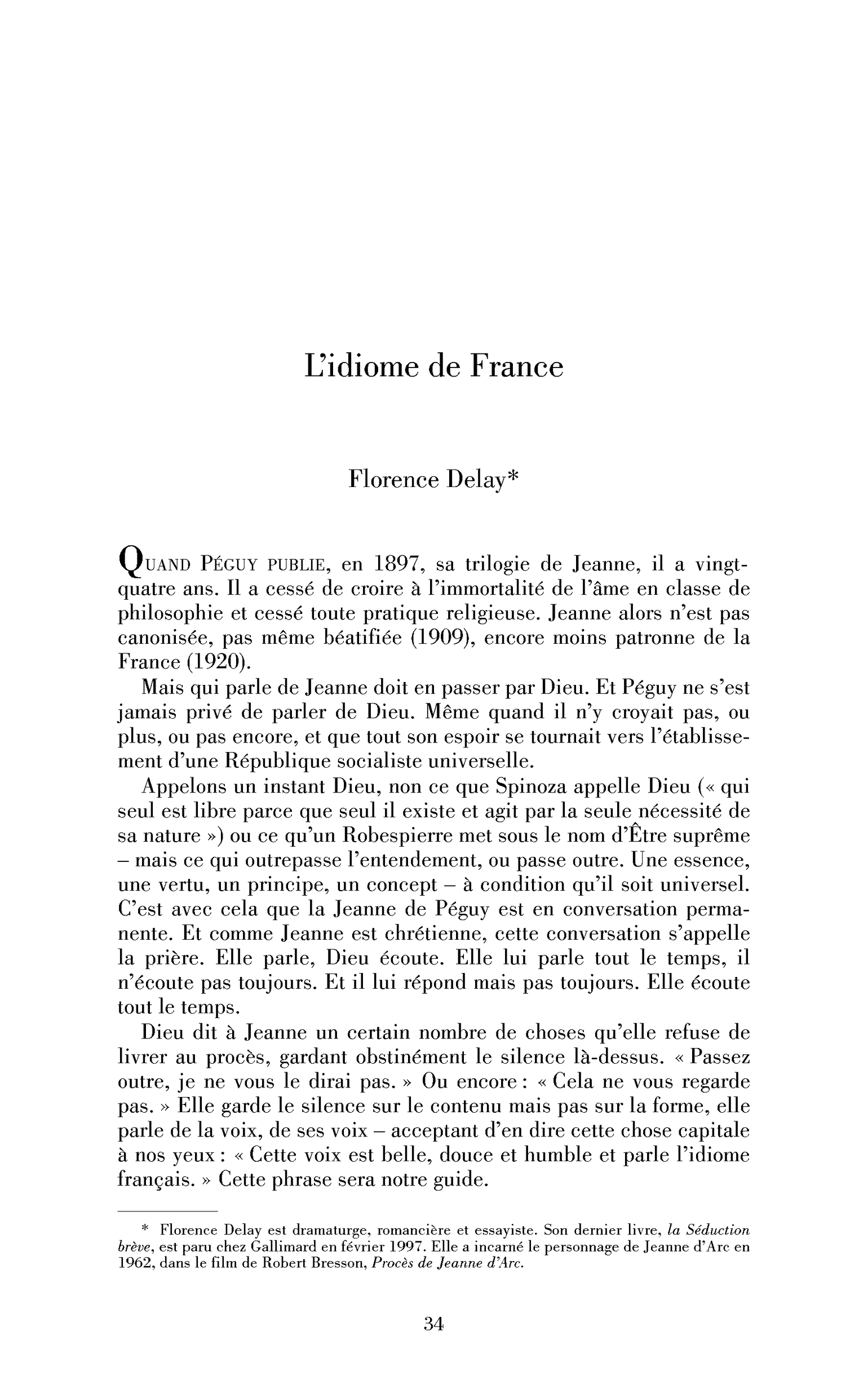 L'idiome de France

Florence Delay*

QUAND PÉGUY PUBLIE, en 1897, sa trilogie de Jeanne, il a vingt-quatre ans. Il a cessé de croire à l'immortalité de l'âme en classe de philosophie et cessé toute pratique religieuse. Jeanne alors n'est pas canonisée, pas même béatifiée (1909), encore moins patronne de la France (1920).

Mais qui parle de Jeanne doit en passer par Dieu. Et Péguy ne s'est jamais privé de parler de Dieu. Même quand il n'y croyait pas, ou plus, ou pas encore, et que tout son espoir se tournait vers l'établissement d'une République socialiste universelle.

Appelons un instant Dieu, non ce que Spinoza appelle Dieu (« qui seul est libre parce que seul il existe et agit par la seule nécessité de sa nature ») ou ce qu'un Robespierre met sous le nom d'Être suprême – mais ce qui outrepasse l'entendement, ou passe outre. Une essence, une vertu, un principe, un concept – à condition qu'il soit universel. C'est avec cela que la Jeanne de Péguy est en conversation permanente. Et comme Jeanne est chrétienne, cette conversation s'appelle la prière. Elle parle, Dieu écoute. Elle lui parle tout le temps, il n'écoute pas toujours. Et il lui répond mais pas toujours. Elle écoute tout le temps.

Dieu dit à Jeanne un certain nombre de choses qu'elle refuse de livrer au procès, gardant obstinément le silence là-dessus. « Passez outre, je ne vous le dirai pas. » Ou encore : « Cela ne vous regarde pas. » Elle garde le silence sur le contenu mais pas sur la forme, elle parle de la voix, de ses voix – acceptant d'en dire cette chose capitale à nos yeux : « Cette voix est belle, douce et humble et parle l'idiome français. » Cette phrase sera notre guide.

* Florence Delay est dramaturge, romancière et essayiste. Son dernier livre, la Séduction brève, est paru chez Gallimard en février 1997. Elle a incarné le personnage de Jeanne d'Arc en 1962, dans le film de Robert Bresson, Procès de Jeanne d'Arc.

34